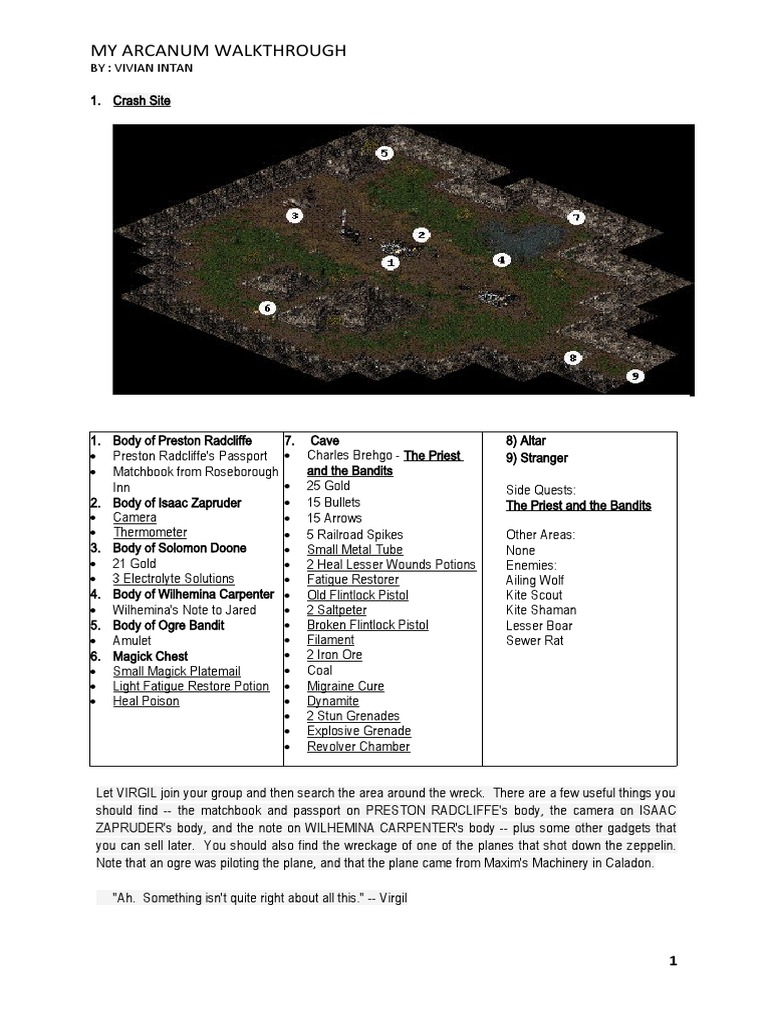 MY ARCANUM WALKTHROUGH
BY : VIVIAN INTAN

1. Crash Site

5
3
7
2
1
4
6
8
9

| 1. Body of Preston Radcliffe<br>• Preston Radcliffe's Passport<br>• Matchbook from Roseborough Inn<br>2. Body of Isaac Zapruder<br>• Camera<br>• Thermometer<br>3. Body of Solomon Doone<br>• 21 Gold<br>• 3 Electrolyte Solutions<br>4. Body of Wilhemina Carpenter<br>• Wilhemina's Note to Jared<br>5. Body of Ogre Bandit<br>• Amulet<br>6. Magick Chest<br>• Small Magick Platemail<br>• Light Fatigue Restore Potion<br>• Heal Poison | 7. Cave<br>• Charles Brehgo - The Priest and the Bandits<br>• 25 Gold<br>• 15 Bullets<br>• 15 Arrows<br>• 5 Railroad Spikes<br>• Small Metal Tube<br>• 2 Heal Lesser Wounds Potions<br>• Fatigue Restorer<br>• Old Flintlock Pistol<br>• 2 Saltpeter<br>• Broken Flintlock Pistol<br>• Filament<br>• 2 Iron Ore<br>• Coal<br>• Migraine Cure<br>• Dynamite<br>• 2 Stun Grenades<br>• Explosive Grenade<br>• Revolver Chamber | 8) Altar<br>9) Stranger<br><br>Side Quests:<br>The Priest and the Bandits<br><br>Other Areas:<br>None<br>Enemies:<br>Ailing Wolf<br>Kite Scout<br>Kite Shaman<br>Lesser Boar<br>Sewer Rat |
|---|---|---|

Let VIRGIL join your group and then search the area around the wreck. There are a few useful things you should find -- the matchbook and passport on PRESTON RADCLIFFE's body, the camera on ISAAC ZAPRUDER's body, and the note on WILHEMINA CARPENTER's body -- plus some other gadgets that you can sell later. You should also find the wreckage of one of the planes that shot down the zeppelin. Note that an ogre was piloting the plane, and that the plane came from Maxim's Machinery in Caladon.

"Ah. Something isn't quite right about all this." -- Virgil

1